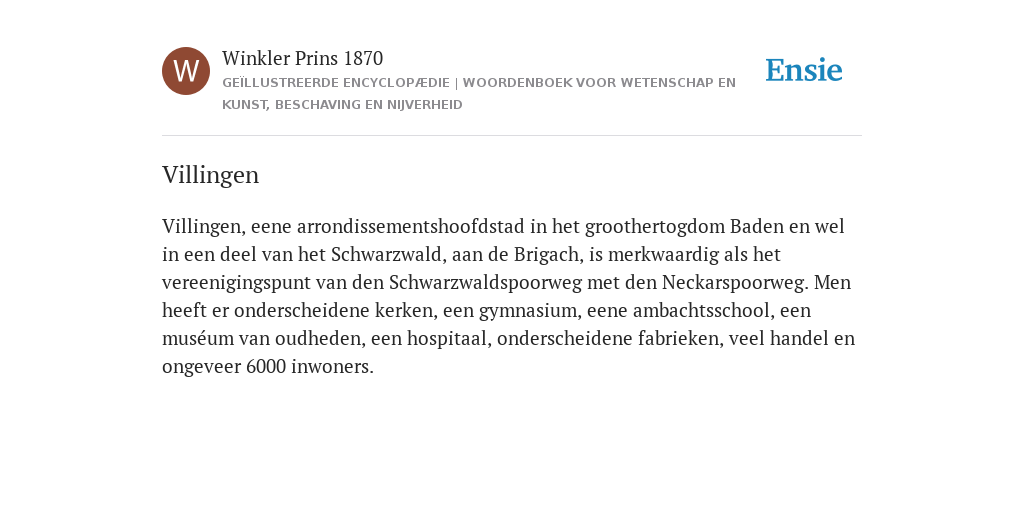 W

Winkler Prins 1870

GEÏLLUSTREERDE ENCYCLOPÆDIE | WOORDENBOEK VOOR WETENSCHAP EN KUNST, BESCHAVING EN NIJVERHEID

Ensie

Villingen

Villingen, eene arrondissementshoofdstad in het groothertogdom Baden en wel in een deel van het Schwarzwald, aan de Brigach, is merkwaardig als het vereenigingspunt van den Schwarzwaldspoorweg met den Neckarspoorweg. Men heeft er onderscheidene kerken, een gymnasium, eene ambachtsschool, een muséum van oudheden, een hospitaal, onderscheidene fabrieken, veel handel en ongeveer 6000 inwoners.